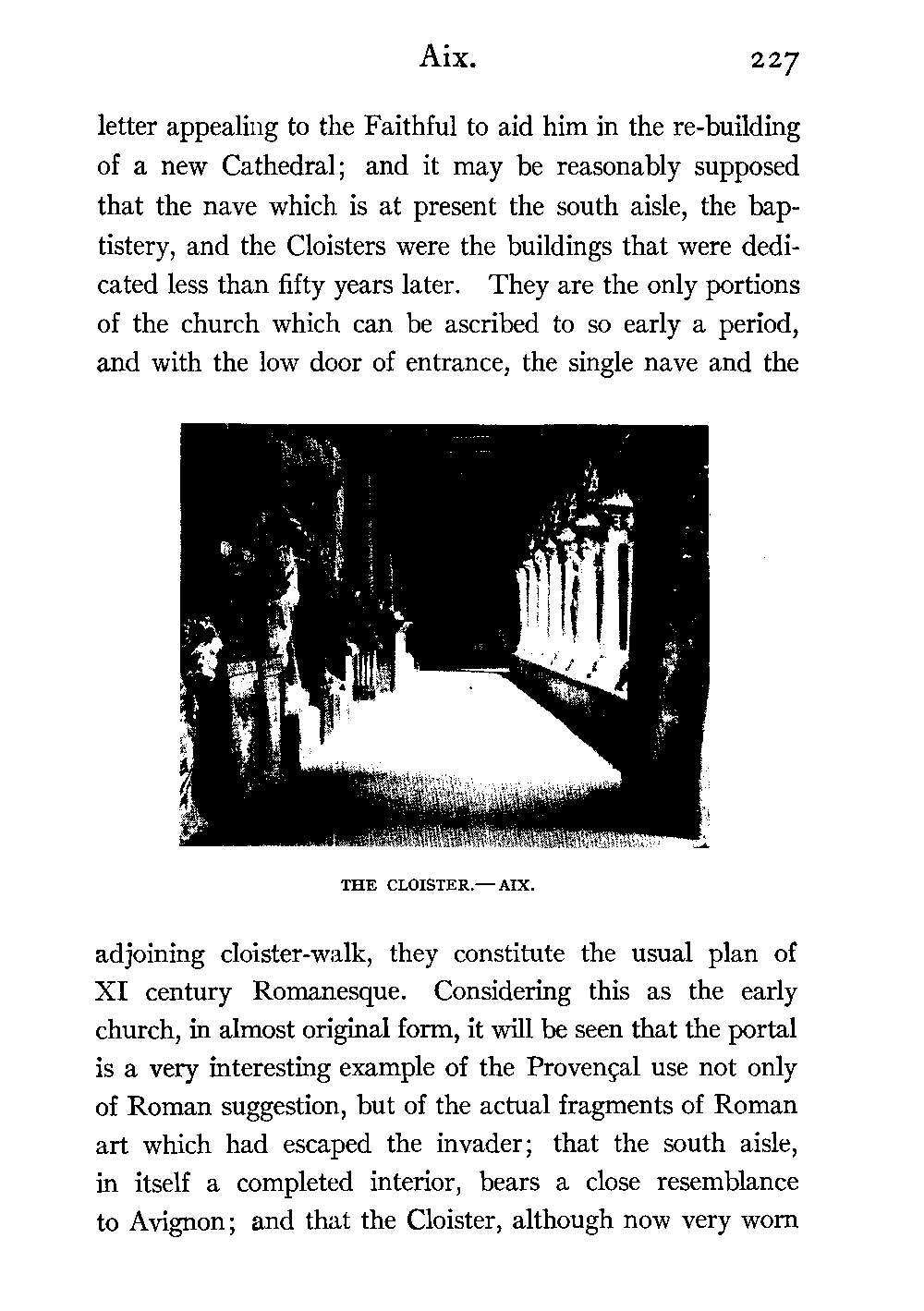 Aix. 227

letter appealing to the Faithful to aid him in the re-building of a new Cathedral; and it may be reasonably supposed that the nave which is at present the south aisle, the baptistery, and the Cloisters were the buildings that were dedicated less than fifty years later. They are the only portions of the church which can be ascribed to so early a period, and with the low door of entrance, the single nave and the

THE CLOISTER.—AIX.

adjoining cloister-walk, they constitute the usual plan of XI century Romanesque. Considering this as the early church, in almost original form, it will be seen that the portal is a very interesting example of the Provençal use not only of Roman suggestion, but of the actual fragments of Roman art which had escaped the invader; that the south aisle, in itself a completed interior, bears a close resemblance to Avignon; and that the Cloister, although now very worn